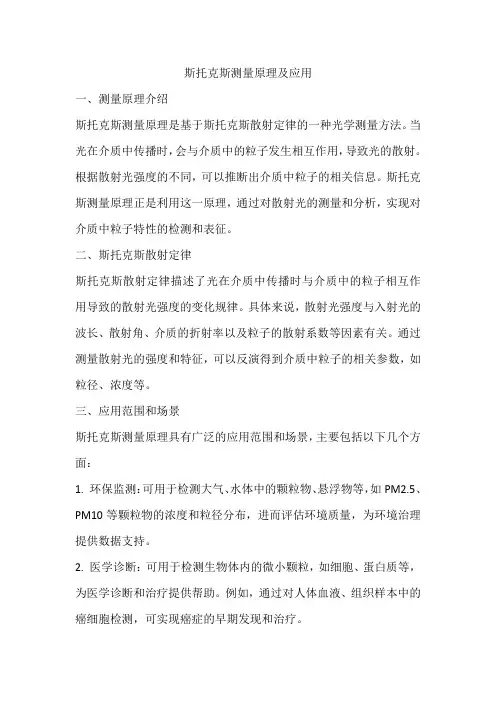 斯托克斯测量原理及应用

一、测量原理介绍

斯托克斯测量原理是基于斯托克斯散射定律的一种光学测量方法。当光在介质中传播时，会与介质中的粒子发生相互作用，导致光的散射。根据散射光强度的不同，可以推断出介质中粒子的相关信息。斯托克斯测量原理正是利用这一原理，通过对散射光的测量和分析，实现对介质中粒子特性的检测和表征。

二、斯托克斯散射定律

斯托克斯散射定律描述了光在介质中传播时与介质中的粒子相互作用导致的散射光强度的变化规律。具体来说，散射光强度与入射光的波长、散射角、介质的折射率以及粒子的散射系数等因素有关。通过测量散射光的强度和特征，可以反演得到介质中粒子的相关参数，如粒径、浓度等。

三、应用范围和场景

斯托克斯测量原理具有广泛的应用范围和场景，主要包括以下几个方面：

1. 环保监测：可用于检测大气、水体中的颗粒物、悬浮物等，如 PM2.5、PM10 等颗粒物的浓度和粒径分布，进而评估环境质量，为环境治理提供数据支持。

2. 医学诊断：可用于检测生物体内的微小颗粒，如细胞、蛋白质等，为医学诊断和治疗提供帮助。例如，通过对人体血液、组织样本中的癌细胞检测，可实现癌症的早期发现和治疗。